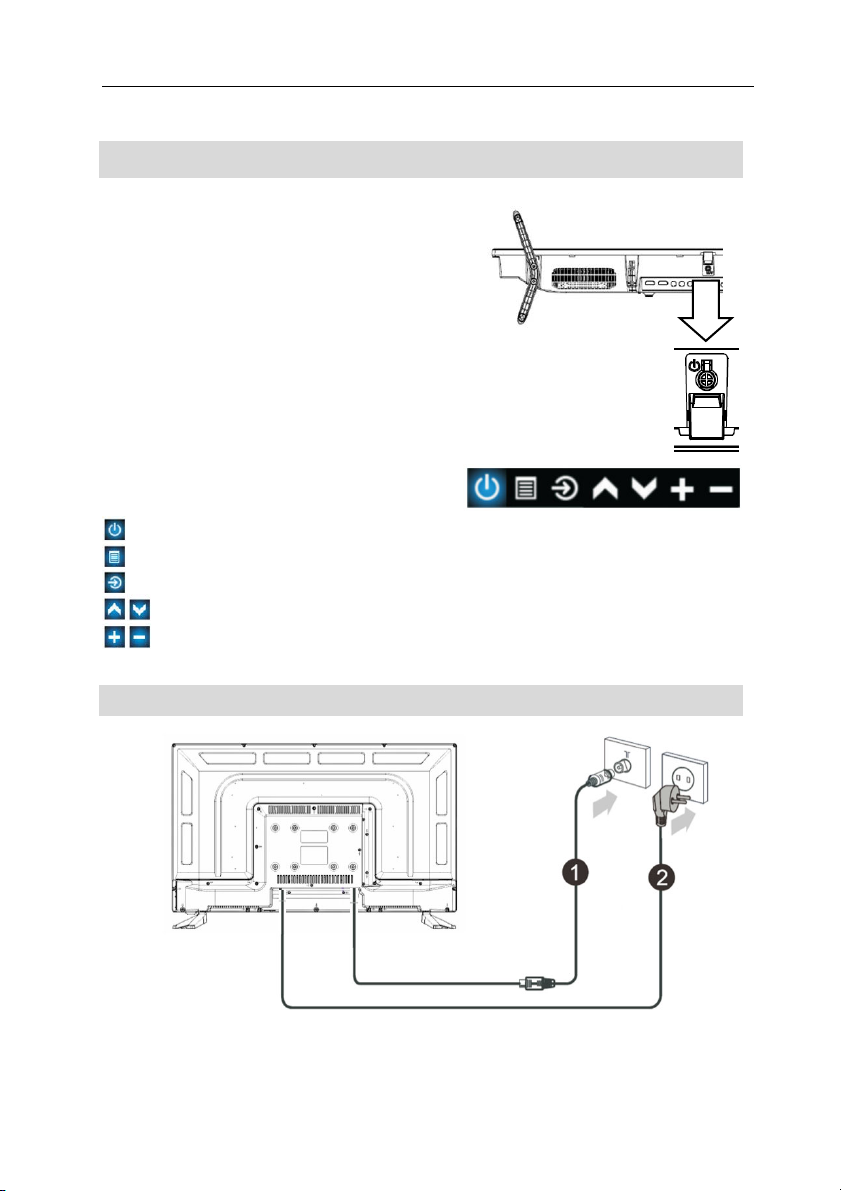 1
2